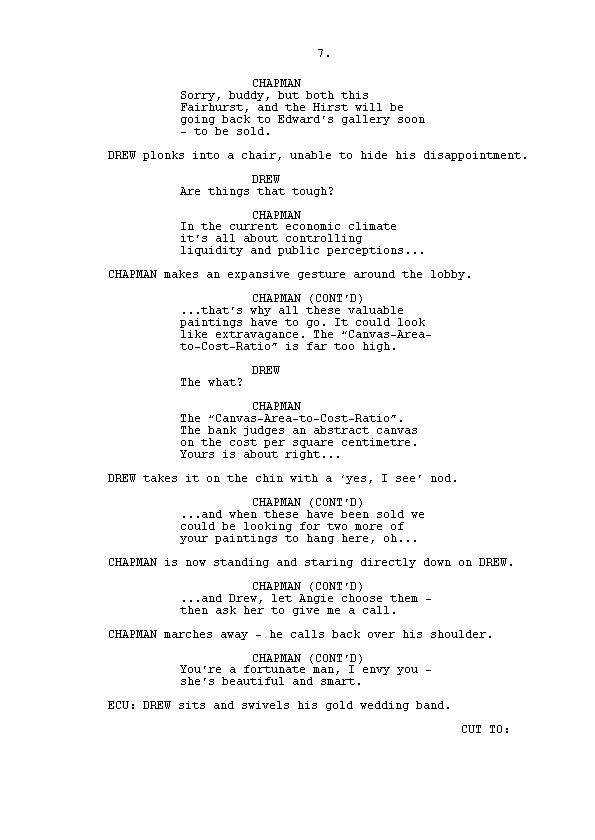 7.

CHAPMAN
Sorry, buddy, but both this Fairhurst, and the Hirst will be going back to Edward's gallery soon - to be sold.

DREW plonks into a chair, unable to hide his disappointment.

DREW
Are things that tough?

CHAPMAN
In the current economic climate it's all about controlling liquidity and public perceptions...

CHAPMAN makes an expansive gesture around the lobby.

CHAPMAN (CONT'D)
...that's why all these valuable paintings have to go. It could look like extravagance. The "Canvas-Area-to-Cost-Ratio" is far too high.

DREW
The what?

CHAPMAN
The "Canvas-Area-to-Cost-Ratio". The bank judges an abstract canvas on the cost per square centimetre. Yours is about right...

DREW takes it on the chin with a 'yes, I see' nod.

CHAPMAN (CONT'D)
...and when these have been sold we could be looking for two more of your paintings to hang here, oh...

CHAPMAN is now standing and staring directly down on DREW.

CHAPMAN (CONT'D)
...and Drew, let Angie choose them - then ask her to give me a call.

CHAPMAN marches away - he calls back over his shoulder.

CHAPMAN (CONT'D)
You're a fortunate man, I envy you - she's beautiful and smart.

ECU: DREW sits and swivels his gold wedding band.

CUT TO: